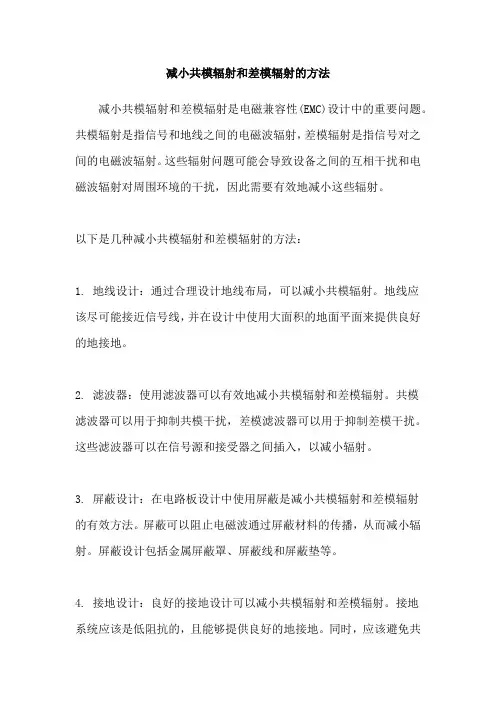 减小共模辐射和差模辐射的方法

减小共模辐射和差模辐射是电磁兼容性(EMC)设计中的重要问题。共模辐射是指信号和地线之间的电磁波辐射，差模辐射是指信号对之间的电磁波辐射。这些辐射问题可能会导致设备之间的互相干扰和电磁波辐射对周围环境的干扰，因此需要有效地减小这些辐射。

以下是几种减小共模辐射和差模辐射的方法：

1. 地线设计：通过合理设计地线布局，可以减小共模辐射。地线应该尽可能接近信号线，并在设计中使用大面积的地面平面来提供良好的地接地。

2. 滤波器：使用滤波器可以有效地减小共模辐射和差模辐射。共模滤波器可以用于抑制共模干扰，差模滤波器可以用于抑制差模干扰。这些滤波器可以在信号源和接受器之间插入，以减小辐射。

3. 屏蔽设计：在电路板设计中使用屏蔽是减小共模辐射和差模辐射的有效方法。屏蔽可以阻止电磁波通过屏蔽材料的传播，从而减小辐射。屏蔽设计包括金属屏蔽罩、屏蔽线和屏蔽垫等。

4. 接地设计：良好的接地设计可以减小共模辐射和差模辐射。接地系统应该是低阻抗的，且能够提供良好的地接地。同时，应该避免共